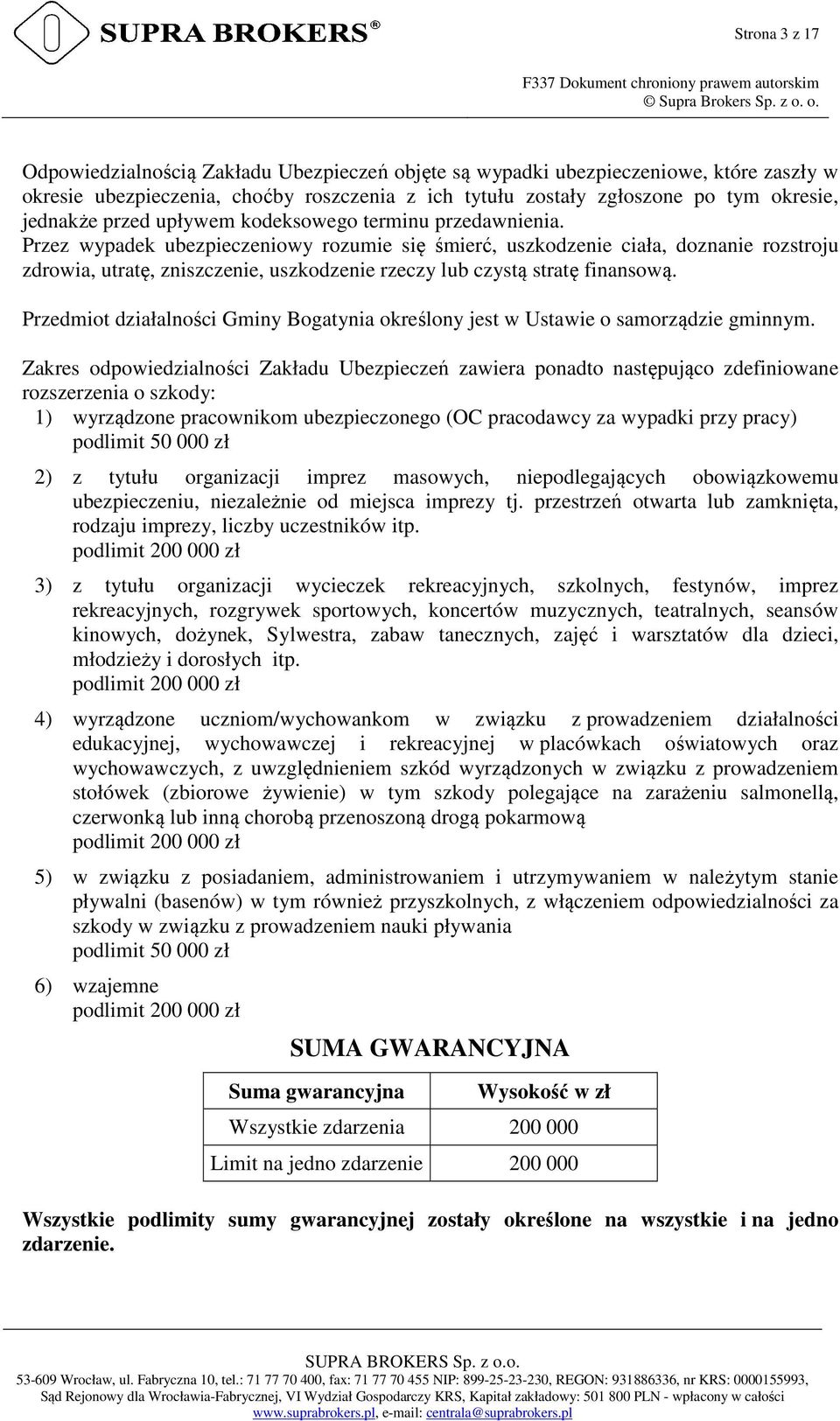 SUPRA BROKERS®

Strona 3 z 17

F337 Dokument chroniony prawem autorskim
© Supra Brokers Sp. z o. o.

Odpowiedzialnością Zakładu Ubezpieczeń objęte są wypadki ubezpieczeniowe, które zaszły w okresie ubezpieczenia, choćby roszczenia z ich tytułu zostały zgłoszone po tym okresie, jednakże przed upływem kodeksowego terminu przedawnienia.
Przez wypadek ubezpieczeniowy rozumie się śmierć, uszkodzenie ciała, doznanie rozstroju zdrowia, utratę, zniszczenie, uszkodzenie rzeczy lub czystą stratę finansową.

Przedmiot działalności Gminy Bogatynia określony jest w Ustawie o samorządzie gminnym.

Zakres odpowiedzialności Zakładu Ubezpieczeń zawiera ponadto następująco zdefiniowane rozszerzenia o szkody:
1) wyrządzone pracownikom ubezpieczonego (OC pracodawcy za wypadki przy pracy)
podlimit 50 000 zł

2) z tytułu organizacji imprez masowych, niepodlegających obowiązkowemu ubezpieczeniu, niezależnie od miejsca imprezy tj. przestrzeń otwarta lub zamknięta, rodzaju imprezy, liczby uczestników itp.
podlimit 200 000 zł

3) z tytułu organizacji wycieczek rekreacyjnych, szkolnych, festynów, imprez rekreacyjnych, rozgrywek sportowych, koncertów muzycznych, teatralnych, seansów kinowych, dożynek, Sylwestra, zabaw tanecznych, zajęć i warsztatów dla dzieci, młodzieży i dorosłych itp.
podlimit 200 000 zł

4) wyrządzone uczniom/wychowankom w związku z prowadzeniem działalności edukacyjnej, wychowawczej i rekreacyjnej w placówkach oświatowych oraz wychowawczych, z uwzględnieniem szkód wyrządzonych w związku z prowadzeniem stołówek (zbiorowe żywienie) w tym szkody polegające na zarażeniu salmonellą, czerwonką lub inną chorobą przenoszoną drogą pokarmową
podlimit 200 000 zł

5) w związku z posiadaniem, administrowaniem i utrzymywaniem w należytym stanie pływalni (basenów) w tym również przyszkolnych, z włączeniem odpowiedzialności za szkody w związku z prowadzeniem nauki pływania
podlimit 50 000 zł

6) wzajemne
podlimit 200 000 zł

SUMA GWARANCYJNA

| Suma gwarancyjna | Wysokość w zł |
|---|---|
| Wszystkie zdarzenia | 200 000 |
| Limit na jedno zdarzenie | 200 000 |

Wszystkie podlimity sumy gwarancyjnej zostały określone na wszystkie i na jedno zdarzenie.

SUPRA BROKERS Sp. z o.o.
53-609 Wrocław, ul. Fabryczna 10, tel.: 71 77 70 400, fax: 71 77 70 455 NIP: 899-25-23-230, REGON: 931886336, nr KRS: 0000155993, Sąd Rejonowy dla Wrocławia-Fabrycznej, VI Wydział Gospodarczy KRS, Kapitał zakładowy: 501 800 PLN - wpłacony w całości
www.suprabrokers.pl, e-mail: centrala@suprabrokers.pl